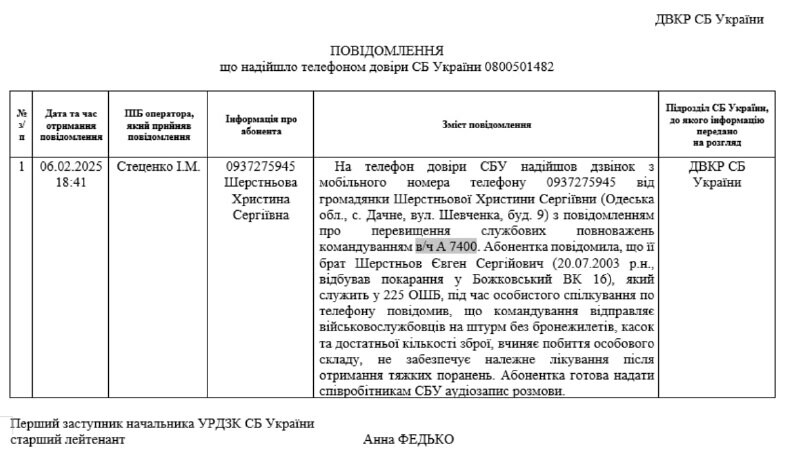 ДВКР СБ України

ПОВІДОМЛЕННЯ
що надійшло телефоном довіри СБ України 0800501482

| № з/п | Дата та час отримання повідомлення | ПІБ оператора, який прийняв повідомлення | Інформація про абонента | Зміст повідомлення | Підрозділ СБ України, до якого інформацію передано на розгляд |
|---|---|---|---|---|---|
| 1 | 06.02.2025 18:41 | Стеценко І.М. | 0937275945 Шерстньова Христина Сергіївна | На телефон довіри СБУ надійшов дзвінок з мобільного номера телефону 0937275945 від громадянки Шерстньової Христини Сергіївни (Одеська обл., с. Дачне, вул. Шевченка, буд. 9) з повідомленням про перевищення службових повноважень командуванням в/ч А 7400. Абонентка повідомила, що її брат Шерстньов Євген Сергійович (20.07.2003 р.н., відбував покарання у Божковський ВК 16), який служить у 225 ОШБ, під час особистого спілкування по телефону повідомив, що командування відправляє військовослужбовців на штурм без бронежилетів, касок та достатньої кількості зброї, вчиняє побиття особового складу, не забезпечує належне лікування після отримання тяжких поранень. Абонентка готова надати співробітникам СБУ аудіозапис розмови. | ДВКР СБ України |

Перший заступник начальника УРДЗК СБ України
старший лейтенант Анна ФЕДЬКО